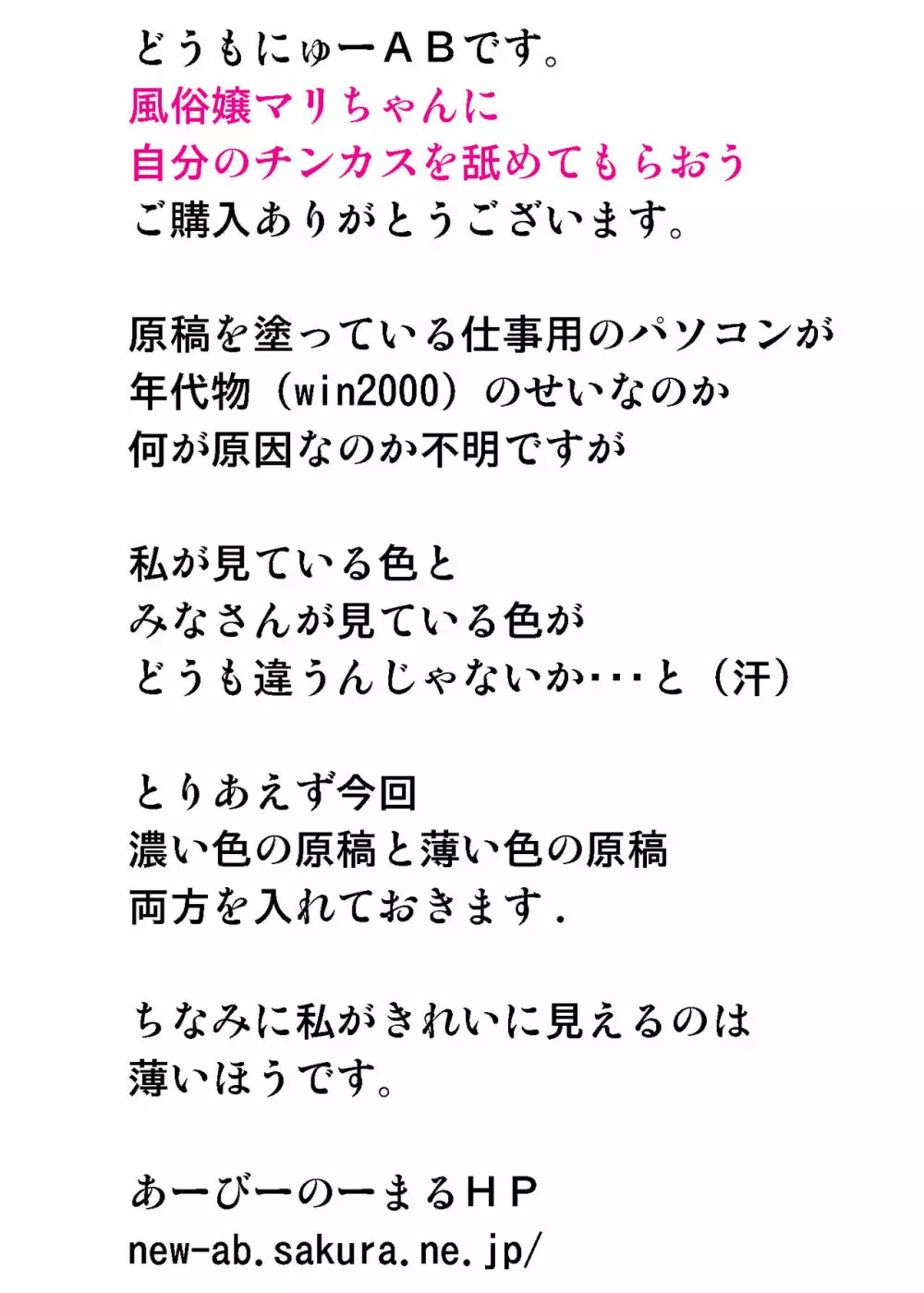 どうもにゅーＡＢです。
風俗嬢マリちゃんに
自分のチンカスを舐めてもらおう
ご購入ありがとうございます。

原稿を塗っている仕事用のパソコンが
年代物（win2000）のせいなのか
何が原因なのか不明ですが

私が見ている色と
みなさんが見ている色が
どうも違うんじゃないか・・・と（汗）

とりあえず今回
濃い色の原稿と薄い色の原稿
両方を入れておきます．

ちなみに私がきれいに見えるのは
薄いほうです。

あーびーのーまるＨＰ
new-ab.sakura.ne.jp/